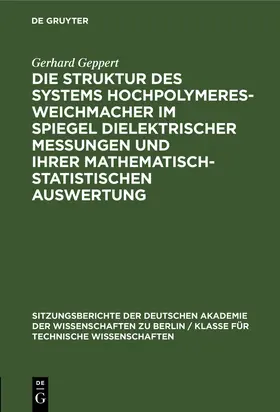 DE GRUYTER

Gerhard Geppert

DIE STRUKTUR DES SYSTEMS HOCHPOLYMERES-WEICHMACHER IM SPIEGEL DIELEKTRISCHER MESSUNGEN UND IHRER MATHEMATISCH-STATISTISCHEN AUSWERTUNG

SITZUNGSBERICHTE DER DEUTSCHEN AKADEMIE DER WISSENSCHAFTEN ZU BERLIN / KLASSE FÜR TECHNISCHE WISSENSCHAFTEN

DE G